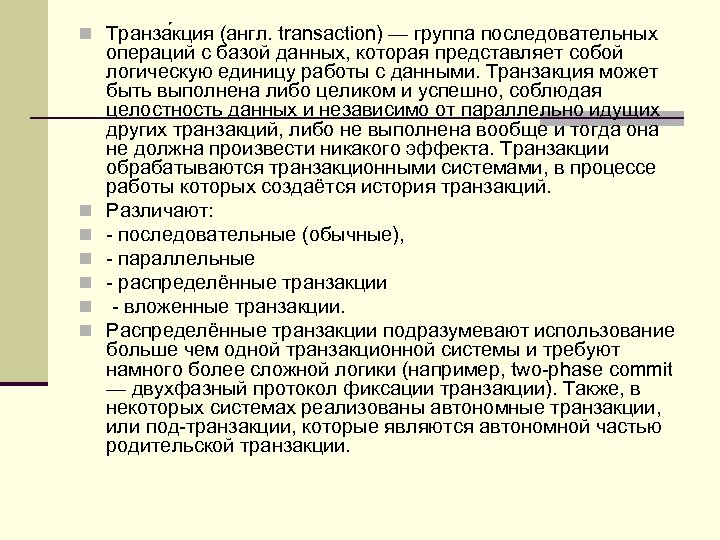 Транза́кция (англ. transaction) — группа последовательных операций с базой данных, которая представляет собой логическую единицу работы с данными. Транзакция может быть выполнена либо целиком и успешно, соблюдая целостность данных и независимо от параллельно идущих других транзакций, либо не выполнена вообще и тогда она не должна произвести никакого эффекта. Транзакции обрабатываются транзакционными системами, в процессе работы которых создаётся история транзакций.

Различают:

- последовательные (обычные),

- параллельные

- распределённые транзакции

- вложенные транзакции.

Распределённые транзакции подразумевают использование больше чем одной транзакционной системы и требуют намного более сложной логики (например, two-phase commit — двухфазный протокол фиксации транзакции). Также, в некоторых системах реализованы автономные транзакции, или под-транзакции, которые являются автономной частью родительской транзакции.